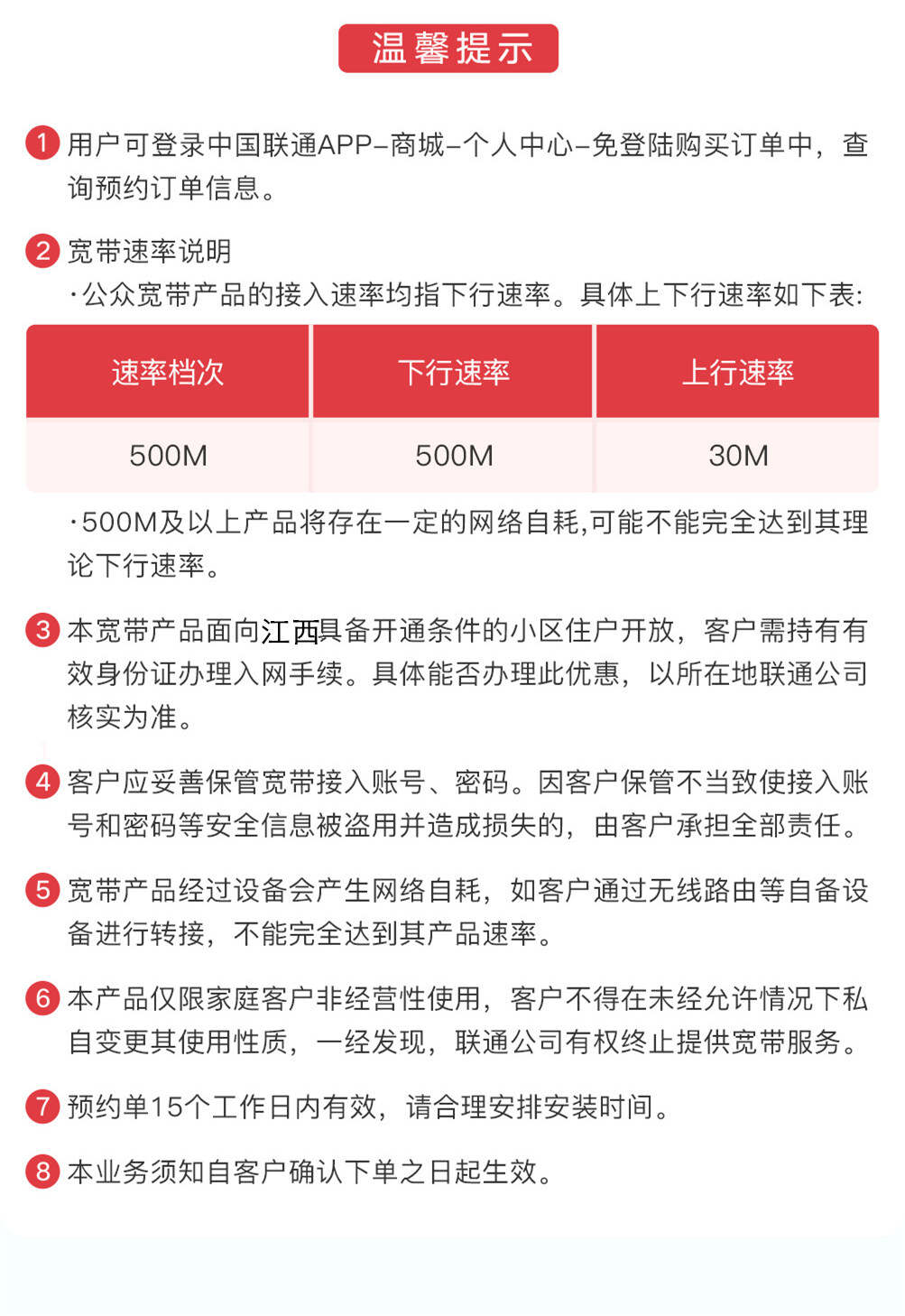 温馨提示

1 用户可登录中国联通APP–商城–个人中心–免登陆购买订单中，查询预约订单信息。

2 宽带速率说明
·公众宽带产品的接入速率均指下行速率。具体上下行速率如下表:

| 速率档次 | 下行速率 | 上行速率 |
|---|---|---|
| 500M | 500M | 30M |

·500M及以上产品将存在一定的网络自耗,可能不能完全达到其理论下行速率。

3 本宽带产品面向江西具备开通条件的小区住户开放，客户需持有有效身份证办理入网手续。具体能否办理此优惠，以所在地联通公司核实为准。

4 客户应妥善保管宽带接入账号、密码。因客户保管不当致使接入账号和密码等安全信息被盗用并造成损失的，由客户承担全部责任。

5 宽带产品经过设备会产生网络自耗，如客户通过无线路由等自备设备进行转接，不能完全达到其产品速率。

6 本产品仅限家庭客户非经营性使用，客户不得在未经允许情况下私自变更其使用性质，一经发现，联通公司有权终止提供宽带服务。

7 预约单15个工作日内有效，请合理安排安装时间。

8 本业务须知自客户确认下单之日起生效。